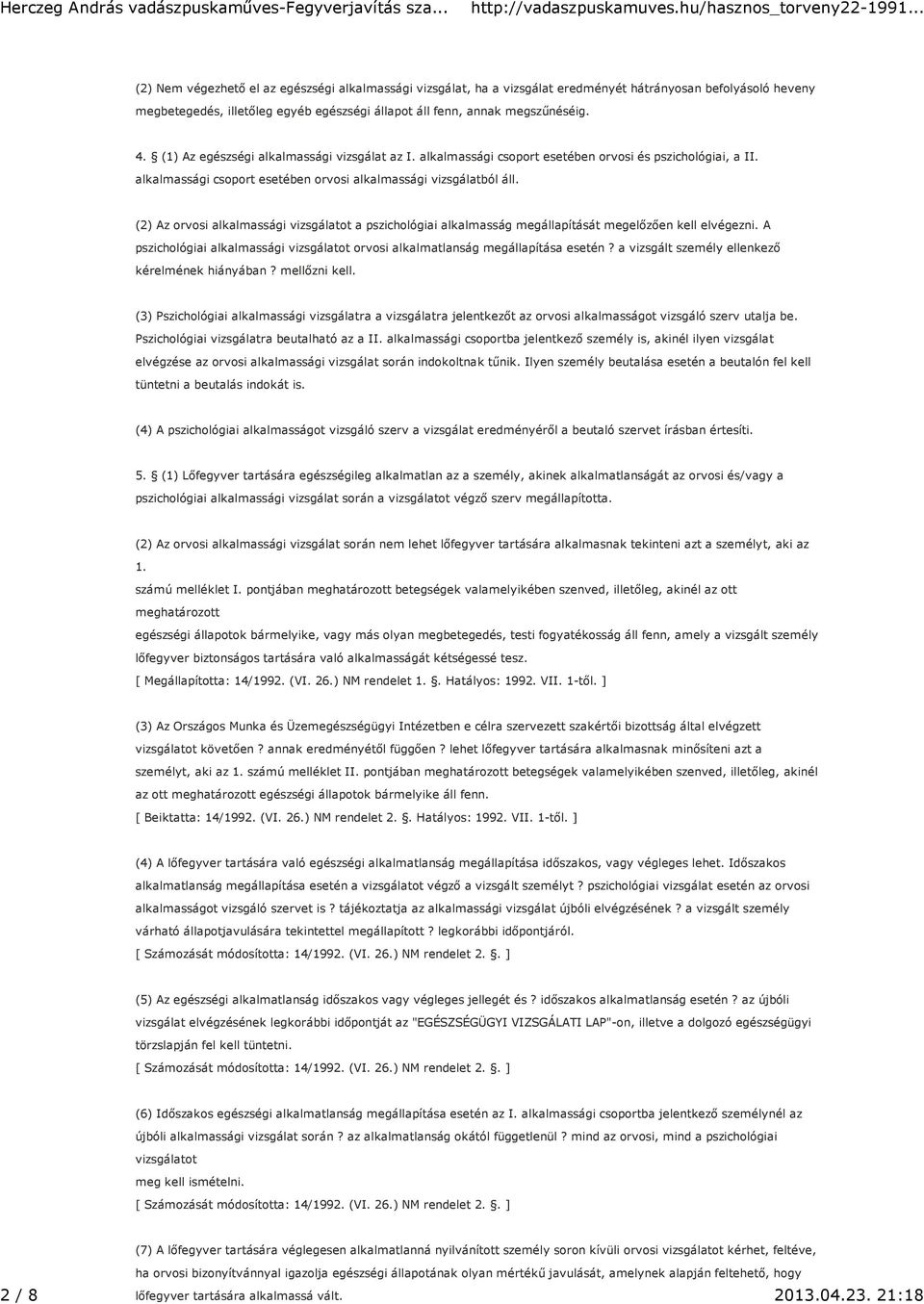 Herczeg András vadászpuskaműves-Fegyverjavítás sza... http://vadaszpuskamuves.hu/hasznos_torveny22-1991...

(2) Nem végezhető el az egészségi alkalmassági vizsgálat, ha a vizsgálat eredményét hátrányosan befolyásoló heveny megbetegedés, illetőleg egyéb egészségi állapot áll fenn, annak megszűnéséig.

4. § (1) Az egészségi alkalmassági vizsgálat az I. alkalmassági csoport esetében orvosi és pszichológiai, a II. alkalmassági csoport esetében orvosi alkalmassági vizsgálatból áll.

(2) Az orvosi alkalmassági vizsgálatot a pszichológiai alkalmasság megállapítását megelőzően kell elvégezni. A pszichológiai alkalmassági vizsgálatot orvosi alkalmatlanság megállapítása esetén ? a vizsgált személy ellenkező kérelmének hiányában ? mellőzni kell.

(3) Pszichológiai alkalmassági vizsgálatra a vizsgálatra jelentkezőt az orvosi alkalmasságot vizsgáló szerv utalja be. Pszichológiai vizsgálatra beutalható az a II. alkalmassági csoportba jelentkező személy is, akinél ilyen vizsgálat elvégzése az orvosi alkalmassági vizsgálat során indokoltnak tűnik. Ilyen személy beutalása esetén a beutalón fel kell tüntetni a beutalás indokát is.

(4) A pszichológiai alkalmasságot vizsgáló szerv a vizsgálat eredményéről a beutaló szervet írásban értesíti.

5. § (1) Lőfegyver tartására egészségileg alkalmatlan az a személy, akinek alkalmatlanságát az orvosi és/vagy a pszichológiai alkalmassági vizsgálat során a vizsgálatot végző szerv megállapította.

(2) Az orvosi alkalmassági vizsgálat során nem lehet lőfegyver tartására alkalmasnak tekinteni azt a személyt, aki az 1.
számú melléklet I. pontjában meghatározott betegségek valamelyikében szenved, illetőleg, akinél az ott meghatározott
egészségi állapotok bármelyike, vagy más olyan megbetegedés, testi fogyatékosság áll fenn, amely a vizsgált személy lőfegyver biztonságos tartására való alkalmasságát kétségessé tesz.
[ Megállapította: 14/1992. (VI. 26.) NM rendelet 1. §. Hatályos: 1992. VII. 1-től. ]

(3) Az Országos Munka és Üzemegészségügyi Intézetben e célra szervezett szakértői bizottság által elvégzett vizsgálatot követően ? annak eredményétől függően ? lehet lőfegyver tartására alkalmasnak minősíteni azt a személyt, aki az 1. számú melléklet II. pontjában meghatározott betegségek valamelyikében szenved, illetőleg, akinél az ott meghatározott egészségi állapotok bármelyike áll fenn.
[ Beiktatta: 14/1992. (VI. 26.) NM rendelet 2. §. Hatályos: 1992. VII. 1-től. ]

(4) A lőfegyver tartására való egészségi alkalmatlanság megállapítása időszakos, vagy végleges lehet. Időszakos alkalmatlanság megállapítása esetén a vizsgálatot végző a vizsgált személyt ? pszichológiai vizsgálat esetén az orvosi alkalmasságot vizsgáló szervet is ? tájékoztatja az alkalmassági vizsgálat újbóli elvégzésének ? a vizsgált személy várható állapotjavulására tekintettel megállapított ? legkorábbi időpontjáról.
[ Számozását módosította: 14/1992. (VI. 26.) NM rendelet 2. §. ]

(5) Az egészségi alkalmatlanság időszakos vagy végleges jellegét és ? időszakos alkalmatlanság esetén ? az újbóli vizsgálat elvégzésének legkorábbi időpontját az "EGÉSZSÉGÜGYI VIZSGÁLATI LAP"-on, illetve a dolgozó egészségügyi törzslapján fel kell tüntetni.
[ Számozását módosította: 14/1992. (VI. 26.) NM rendelet 2. §. ]

(6) Időszakos egészségi alkalmatlanság megállapítása esetén az I. alkalmassági csoportba jelentkező személynél az újbóli alkalmassági vizsgálat során ? az alkalmatlanság okától függetlenül ? mind az orvosi, mind a pszichológiai vizsgálatot
meg kell ismételni.
[ Számozását módosította: 14/1992. (VI. 26.) NM rendelet 2. §. ]

(7) A lőfegyver tartására véglegesen alkalmatlanná nyilvánított személy soron kívüli orvosi vizsgálatot kérhet, feltéve, ha orvosi bizonyítvánnyal igazolja egészségi állapotának olyan mértékű javulását, amelynek alapján feltehető, hogy lőfegyver tartására alkalmassá vált.

2 / 8

2013.04.23. 21:18